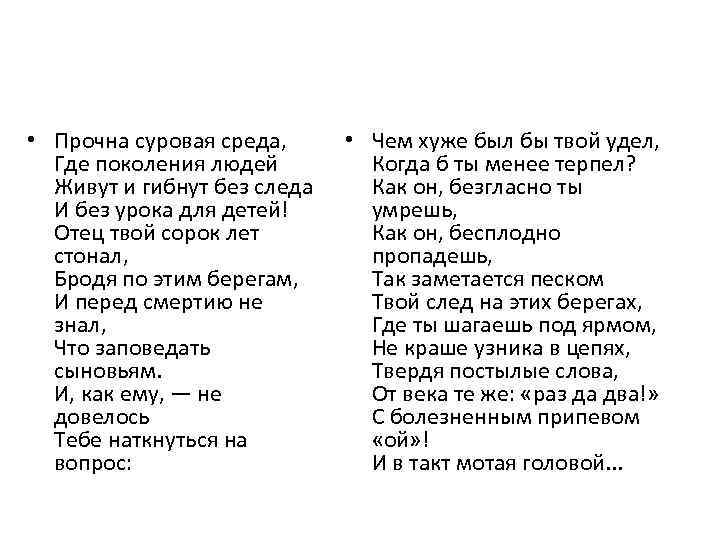 • Прочна суровая среда,
Где поколения людей
Живут и гибнут без следа
И без урока для детей!
Отец твой сорок лет стонал,
Бродя по этим берегам,
И перед смертию не знал,
Что заповедать сыновьям.
И, как ему, — не довелось
Тебе наткнуться на вопрос:

• Чем хуже был бы твой удел,
Когда б ты менее терпел?
Как он, безгласно ты умрешь,
Как он, бесплодно пропадешь,
Так заметается песком
Твой след на этих берегах,
Где ты шагаешь под ярмом,
Не краше узника в цепях,
Твердя постылые слова,
От века те же: «раз да два!»
С болезненным припевом «ой»!
И в такт мотая головой…